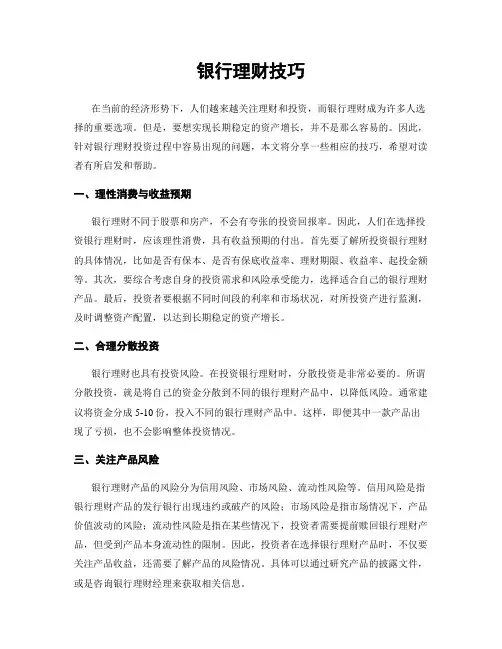 银行理财技巧

在当前的经济形势下，人们越来越关注理财和投资，而银行理财成为许多人选择的重要选项。但是，要想实现长期稳定的资产增长，并不是那么容易的。因此，针对银行理财投资过程中容易出现的问题，本文将分享一些相应的技巧，希望对读者有所启发和帮助。

一、理性消费与收益预期

银行理财不同于股票和房产，不会有夸张的投资回报率。因此，人们在选择投资银行理财时，应该理性消费，具有收益预期的付出。首先要了解所投资银行理财的具体情况，比如是否有保本、是否有保底收益率、理财期限、收益率、起投金额等。其次，要综合考虑自身的投资需求和风险承受能力，选择适合自己的银行理财产品。最后，投资者要根据不同时间段的利率和市场状况，对所投资产进行监测，及时调整资产配置，以达到长期稳定的资产增长。

二、合理分散投资

银行理财也具有投资风险。在投资银行理财时，分散投资是非常必要的。所谓分散投资，就是将自己的资金分散到不同的银行理财产品中，以降低风险。通常建议将资金分成 5-10 份，投入不同的银行理财产品中。这样，即便其中一款产品出现了亏损，也不会影响整体投资情况。

三、关注产品风险

银行理财产品的风险分为信用风险、市场风险、流动性风险等。信用风险是指银行理财产品的发行银行出现违约或破产的风险；市场风险是指市场情况下，产品价值波动的风险；流动性风险是指在某些情况下，投资者需要提前赎回银行理财产品，但受到产品本身流动性的限制。因此，投资者在选择银行理财产品时，不仅要关注产品收益，还需要了解产品的风险情况。具体可以通过研究产品的披露文件，或是咨询银行理财经理来获取相关信息。